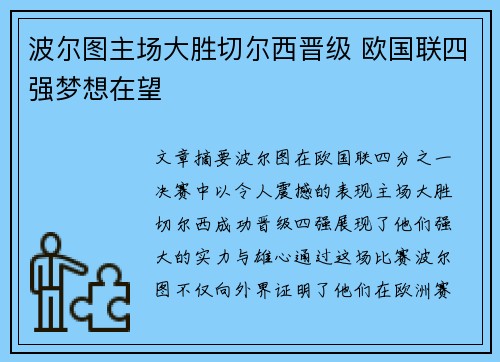 波尔图主场大胜切尔西晋级 欧国联四强梦想在望

文章摘要波尔图在欧国联四分之一决赛中以令人震撼的表现主场大胜切尔西成功晋级四强展现了他们强大的实力与雄心通过这场比赛波尔图不仅向外界证明了他们在欧洲赛